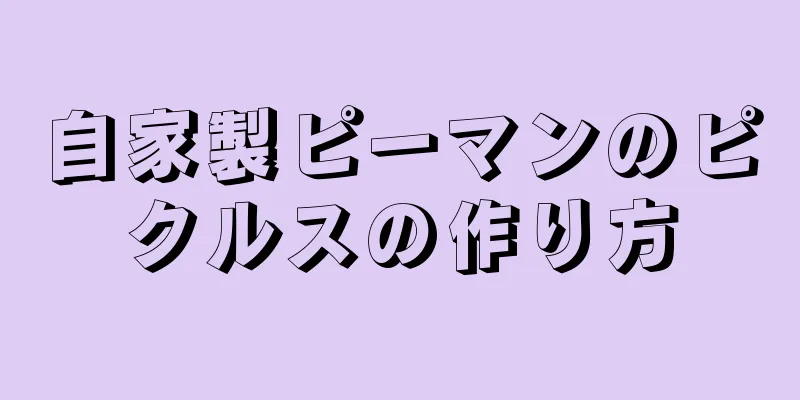 自家製ピーマンのピクルスの作り方